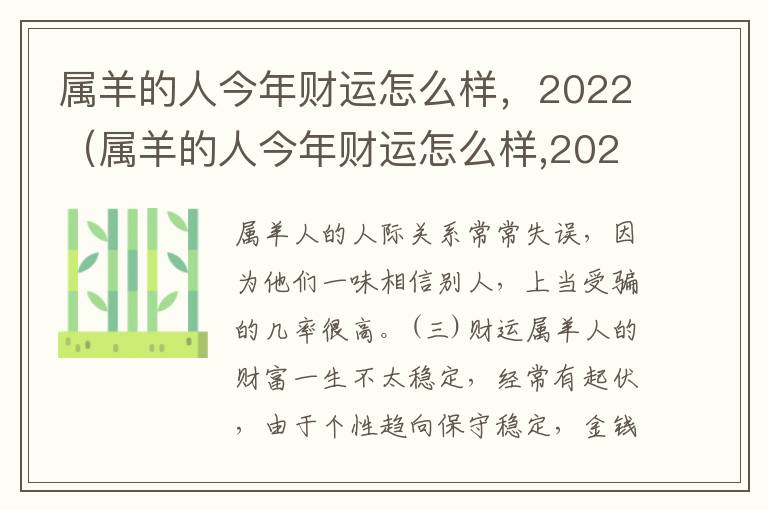 属羊的人今年财运怎么样，2022（属羊的人今年财运怎么样,202

属羊人的人际关系常常失误，因为他们一味相信别人，上当受骗的几率很高。（三）财运属羊人的财富一生不太稳定，经常有起伏，由于个性趋向保守稳定，金钱